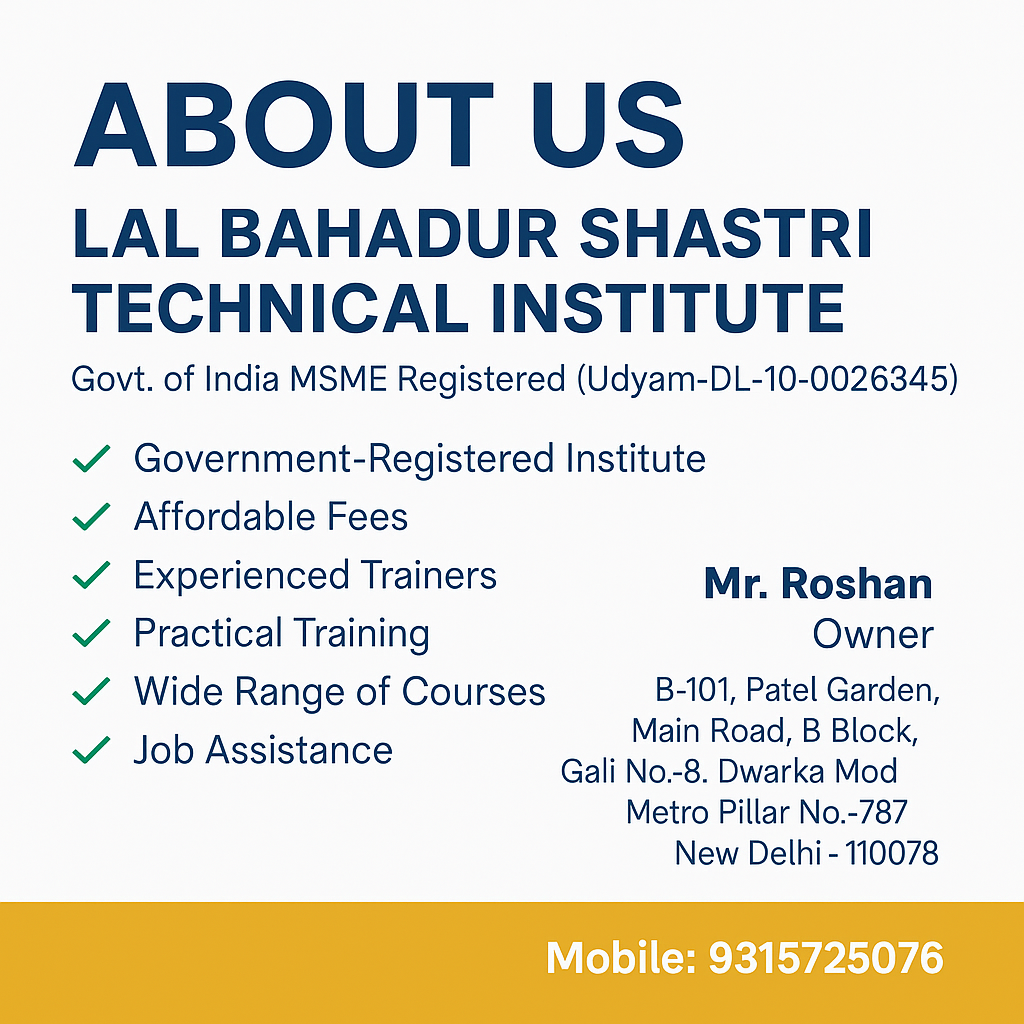 ABOUT US
LAL BAHADUR SHASTRI TECHNICAL INSTITUTE
Govt. of India MSME Registered (Udyam-DL-10-0026345)

✓ Government-Registered Institute
✓ Affordable Fees
✓ Experienced Trainers
✓ Practical Training
✓ Wide Range of Courses
✓ Job Assistance

Mr. Roshan
Owner

B-101, Patel Garden, Main Road, B Block, Gali No.-8. Dwarka Mod Metro Pillar No.-787 New Delhi - 110078

Mobile: 9315725076